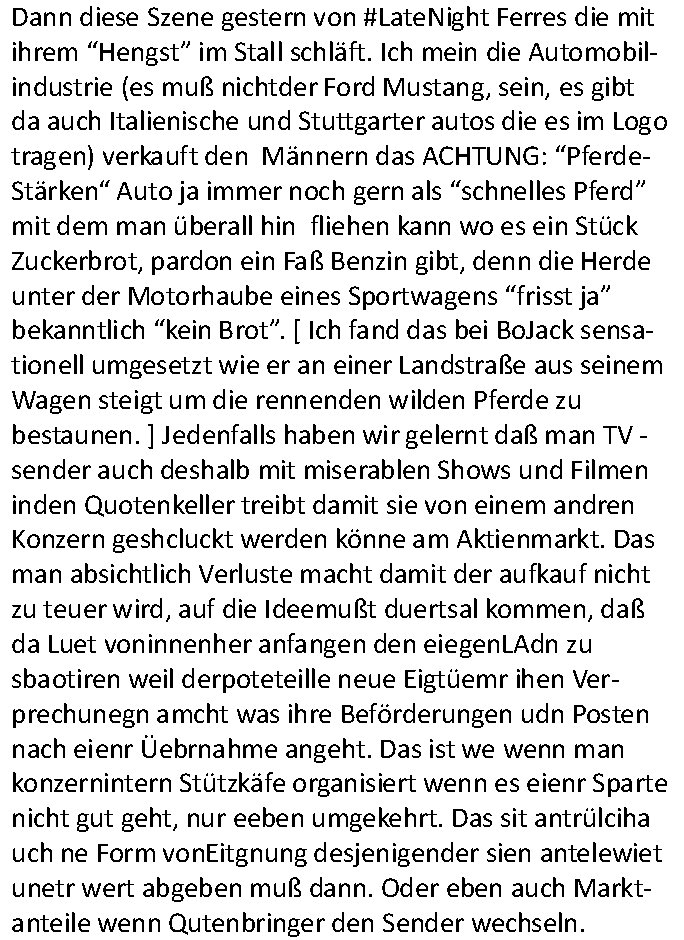 Dann diese Szene gestern von #LateNight Ferres die mit ihrem “Hengst” im Stall schläft. Ich mein die Automobilindustrie (es muß nichtder Ford Mustang, sein, es gibt da auch Italienische und Stuttgarter autos die es im Logo tragen) verkauft den Männern das ACHTUNG: “Pferde-Stärken“ Auto ja immer noch gern als “schnelles Pferd” mit dem man überall hin fliehen kann wo es ein Stück Zuckerbrot, pardon ein Faß Benzin gibt, denn die Herde unter der Motorhaube eines Sportwagens “frisst ja” bekanntlich “kein Brot”. [ Ich fand das bei BoJack sensationell umgesetzt wie er an einer Landstraße aus seinem Wagen steigt um die rennenden wilden Pferde zu bestaunen. ] Jedenfalls haben wir gelernt daß man TV - sender auch deshalb mit miserablen Shows und Filmen inden Quotenkeller treibt damit sie von einem andren Konzern geshcluckt werden könne am Aktienmarkt. Das man absichtlich Verluste macht damit der aufkauf nicht zu teuer wird, auf die Ideemußt duertsal kommen, daß da Luet voninnenher anfangen den eiegenLAdn zu sbaotiren weil derpoteteille neue Eigtüemr ihen Verprechunegn amcht was ihre Beförderungen udn Posten nach eienr Üebrnahme angeht. Das ist we wenn man konzernintern Stützkäfe organisiert wenn es eienr Sparte nicht gut geht, nur eeben umgekehrt. Das sit antrülciha uch ne Form vonEitgnung desjenigender sien antelewiet unetr wert abgeben muß dann. Oder eben auch Marktanteile wenn Qutenbringer den Sender wechseln.